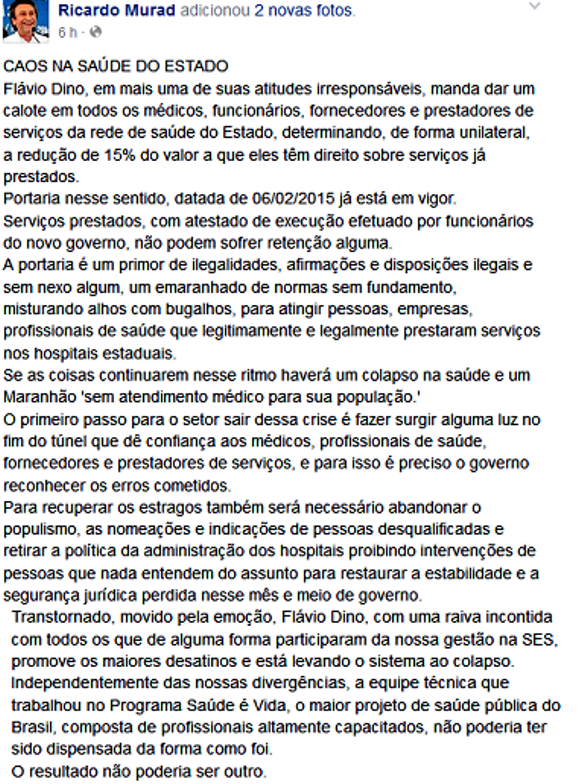 Ricardo Murad adicionou 2 novas fotos.
6 h ·

CAOS NA SAÚDE DO ESTADO
Flávio Dino, em mais uma de suas atitudes irresponsáveis, manda dar um calote em todos os médicos, funcionários, fornecedores e prestadores de serviços da rede de saúde do Estado, determinando, de forma unilateral, a redução de 15% do valor a que eles têm direito sobre serviços já prestados.
Portaria nesse sentido, datada de 06/02/2015 já está em vigor.
Serviços prestados, com atestado de execução efetuado por funcionários do novo governo, não podem sofrer retenção alguma.
A portaria é um primor de ilegalidades, afirmações e disposições ilegais e sem nexo algum, um emaranhado de normas sem fundamento, misturando alhos com bugalhos, para atingir pessoas, empresas, profissionais de saúde que legitimamente e legalmente prestaram serviços nos hospitais estaduais.
Se as coisas continuarem nesse ritmo haverá um colapso na saúde e um Maranhão 'sem atendimento médico para sua população.'
O primeiro passo para o setor sair dessa crise é fazer surgir alguma luz no fim do túnel que dê confiança aos médicos, profissionais de saúde, fornecedores e prestadores de serviços, e para isso é preciso o governo reconhecer os erros cometidos.
Para recuperar os estragos também será necessário abandonar o populismo, as nomeações e indicações de pessoas desqualificadas e retirar a política da administração dos hospitais proibindo intervenções de pessoas que nada entendem do assunto para restaurar a estabilidade e a segurança jurídica perdida nesse mês e meio de governo.
Transtornado, movido pela emoção, Flávio Dino, com uma raiva incontida com todos os que de alguma forma participaram da nossa gestão na SES, promove os maiores desatinos e está levando o sistema ao colapso.
Independentemente das nossas divergências, a equipe técnica que trabalhou no Programa Saúde é Vida, o maior projeto de saúde pública do Brasil, composta de profissionais altamente capacitados, não poderia ter sido dispensada da forma como foi.
O resultado não poderia ser outro.